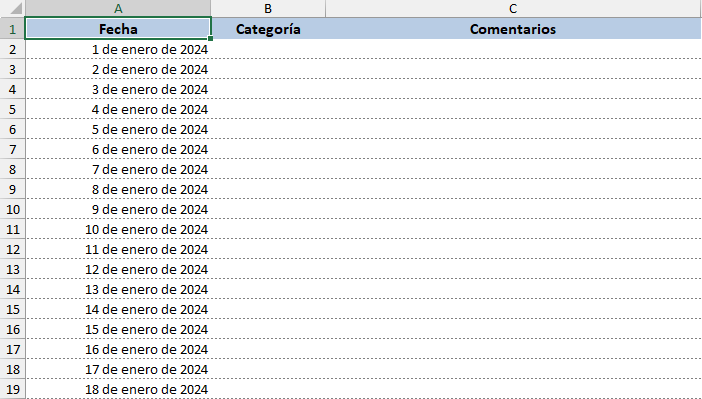 |  | A | B | C |
|---|---|---|---|
| 1 | Fecha | Categoría | Comentarios |
| 2 | 1 de enero de 2024 | | |
| 3 | 2 de enero de 2024 | | |
| 4 | 3 de enero de 2024 | | |
| 5 | 4 de enero de 2024 | | |
| 6 | 5 de enero de 2024 | | |
| 7 | 6 de enero de 2024 | | |
| 8 | 7 de enero de 2024 | | |
| 9 | 8 de enero de 2024 | | |
| 10 | 9 de enero de 2024 | | |
| 11 | 10 de enero de 2024 | | |
| 12 | 11 de enero de 2024 | | |
| 13 | 12 de enero de 2024 | | |
| 14 | 13 de enero de 2024 | | |
| 15 | 14 de enero de 2024 | | |
| 16 | 15 de enero de 2024 | | |
| 17 | 16 de enero de 2024 | | |
| 18 | 17 de enero de 2024 | | |
| 19 | 18 de enero de 2024 | | |